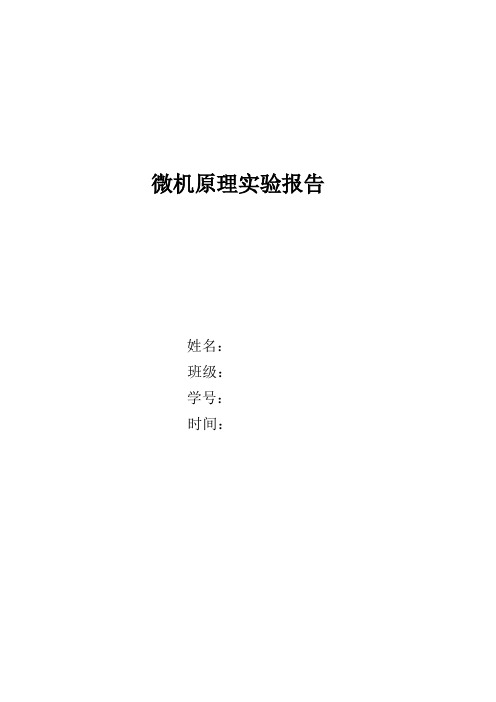 微机原理实验报告

姓名：
班级：
学号：
时间：